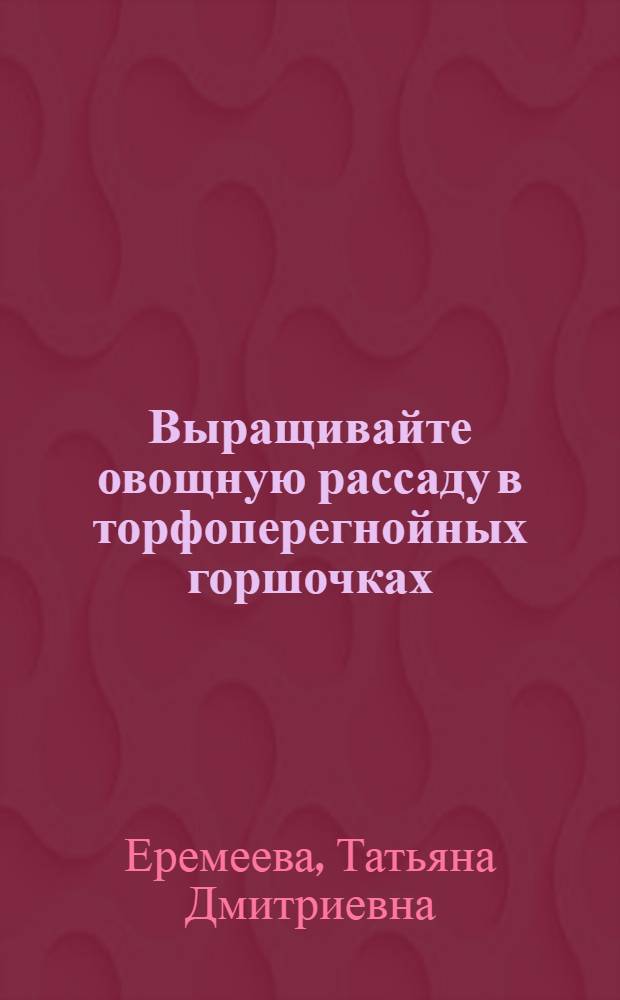 Выращивайте овощную рассаду в торфоперегнойных горшочках

Еремеева, Татьяна Дмитриевна